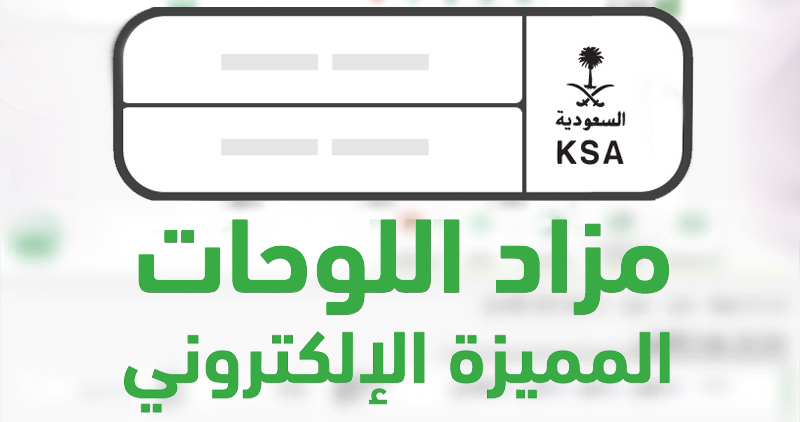 السعودية
KSA

مزاد اللوحات
المميزة الإلكتروني